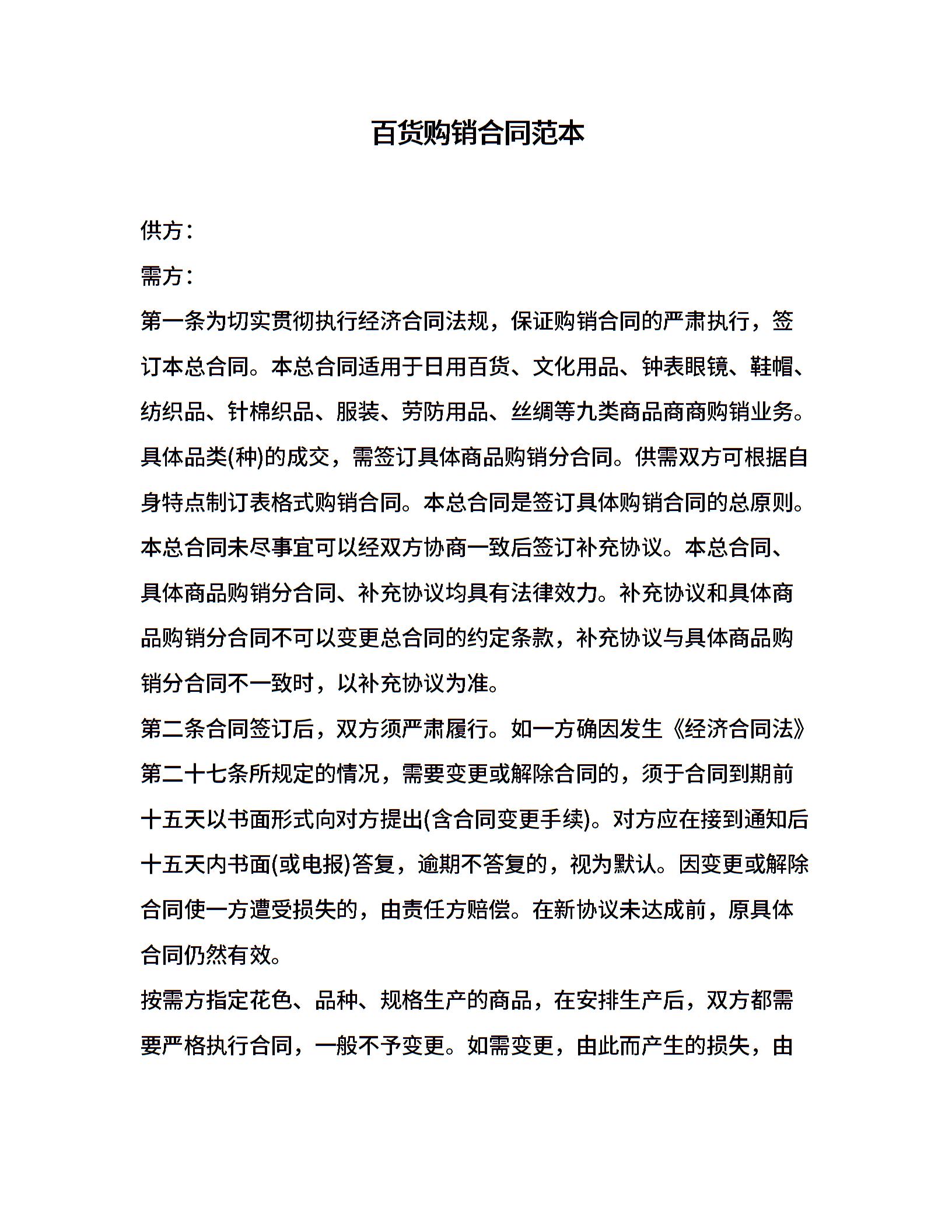 百货购销合同范本

供方：

需方：

第一条为切实贯彻执行经济合同法规，保证购销合同的严肃执行，签订本总合同。本总合同适用于日用百货、文化用品、钟表眼镜、鞋帽、纺织品、针棉织品、服装、劳防用品、丝绸等九类商品商商购销业务。具体品类(种)的成交，需签订具体商品购销分合同。供需双方可根据自身特点制订表格式购销合同。本总合同是签订具体购销合同的总原则。本总合同未尽事宜可以经双方协商一致后签订补充协议。本总合同、具体商品购销分合同、补充协议均具有法律效力。补充协议和具体商品购销分合同不可以变更总合同的约定条款，补充协议与具体商品购销分合同不一致时，以补充协议为准。

第二条合同签订后，双方须严肃履行。如一方确因发生《经济合同法》第二十七条所规定的情况，需要变更或解除合同的，须于合同到期前十五天以书面形式向对方提出(含合同变更手续)。对方应在接到通知后十五天内书面(或电报)答复，逾期不答复的，视为默认。因变更或解除合同使一方遭受损失的，由责任方赔偿。在新协议未达成前，原具体合同仍然有效。

按需方指定花色、品种、规格生产的商品，在安排生产后，双方都需要严格执行合同，一般不予变更。如需变更，由此而产生的损失，由